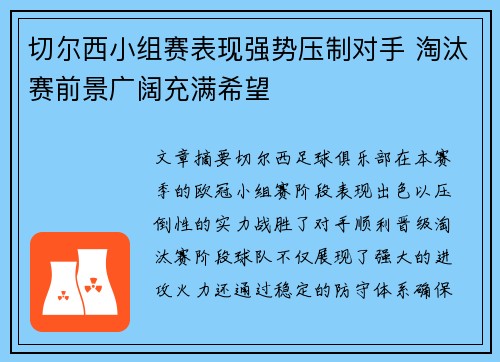 切尔西小组赛表现强势压制对手 淘汰赛前景广阔充满希望

文章摘要切尔西足球俱乐部在本赛季的欧冠小组赛阶段表现出色以压倒性的实力战胜了对手顺利晋级淘汰赛阶段球队不仅展现了强大的进攻火力还通过稳定的防守体系确保